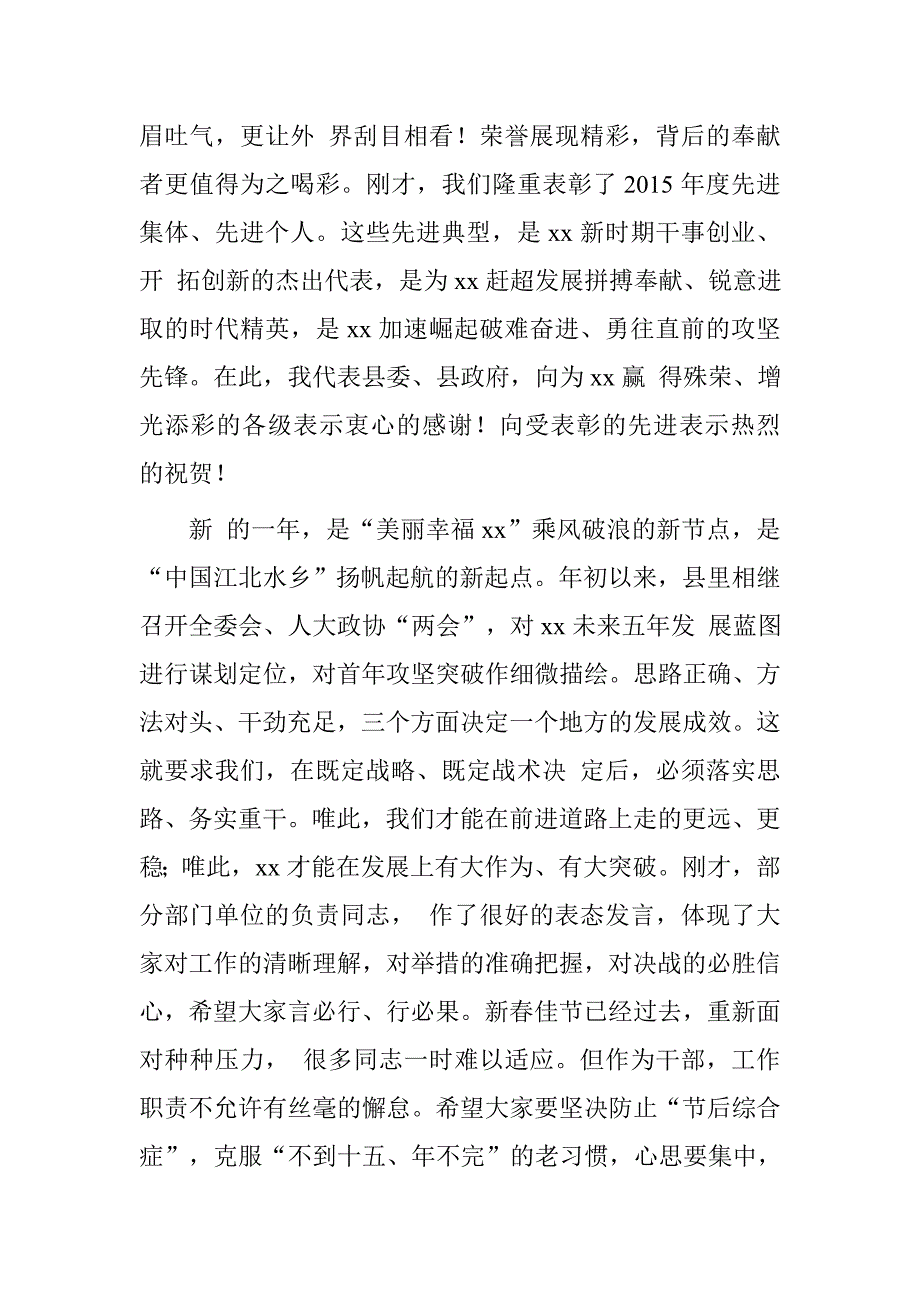 眉吐气，更让外 界刮目相看！荣誉展现精彩，背后的奉献者更值得为之喝彩。刚才，我们隆重表彰了 2015 年度先进集体、先进个人。这些先进典型，是 xx 新时期干事创业、开 拓创新的杰出代表，是为 xx 赶超发展拼搏奉献、锐意进取的时代精英，是 xx 加速崛起破难奋进、勇往直前的攻坚先锋。在此，我代表县委、县政府，向为 xx 赢 得殊荣、增光添彩的各级表示衷心的感谢！向受表彰的先进表示热烈的祝贺！

新 的一年，是“美丽幸福 xx”乘风破浪的新节点，是“中国江北水乡”扬帆起航的新起点。年初以来，县里相继召开全委会、人大政协“两会”，对 xx 未来五年发 展蓝图进行谋划定位，对首年攻坚突破作细微描绘。思路正确、方法对头、干劲充足，三个方面决定一个地方的发展成效。这就要求我们，在既定战略、既定战术决 定后，必须落实思路、务实重干。唯此，我们才能在前进道路上走的更远、更稳；唯此，xx 才能在发展上有大作为、有大突破。刚才，部分部门单位的负责同志， 作了很好的表态发言，体现了大家对工作的清晰理解，对举措的准确把握，对决战的必胜信心，希望大家言必行、行必果。新春佳节已经过去，重新面对种种压力， 很多同志一时难以适应。但作为干部，工作职责不允许有丝毫的懈怠。希望大家要坚决防止“节后综合症”，克服“不到十五、年不完”的老习惯，心思要集中，